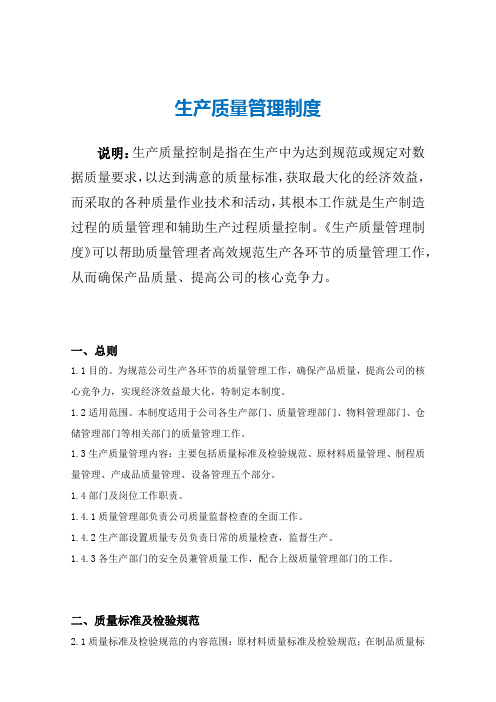 生产质量管理制度

说明：生产质量控制是指在生产中为达到规范或规定对数据质量要求，以达到满意的质量标准，获取最大化的经济效益，而采取的各种质量作业技术和活动，其根本工作就是生产制造过程的质量管理和辅助生产过程质量控制。《生产质量管理制度》可以帮助质量管理者高效规范生产各环节的质量管理工作，从而确保产品质量、提高公司的核心竞争力。

一、总则

1.1 目的。为规范公司生产各环节的质量管理工作，确保产品质量，提高公司的核心竞争力，实现经济效益最大化，特制定本制度。

1.2 适用范围。本制度适用于公司各生产部门、质量管理部门、物料管理部门、仓储管理部门等相关部门的质量管理工作。

1.3 生产质量管理内容：主要包括质量标准及检验规范、原材料质量管理、制程质量管理、产成品质量管理、设备管理五个部分。

1.4 部门及岗位工作职责。

1.4.1 质量管理部负责公司质量监督检查的全面工作。

1.4.2 生产部设置质量专员负责日常的质量检查，监督生产。

1.4.3 各生产部门的安全员兼管质量工作，配合上级质量管理部门的工作。

二、质量标准及检验规范

2.1 质量标准及检验规范的内容范围：原材料质量标准及检验规范；在制品质量标